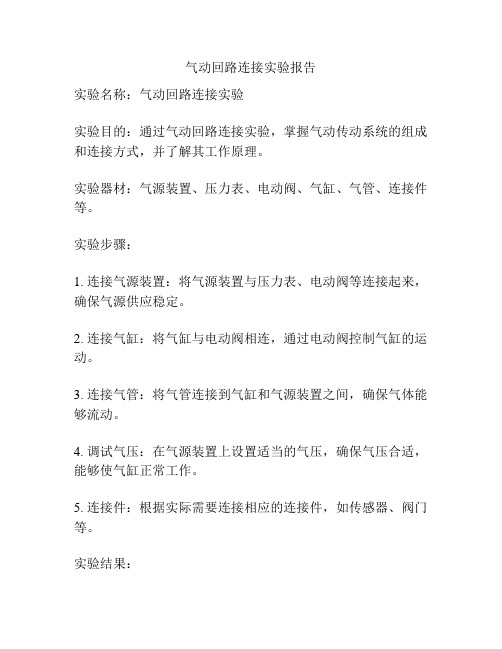 气动回路连接实验报告

实验名称：气动回路连接实验

实验目的：通过气动回路连接实验，掌握气动传动系统的组成和连接方式，并了解其工作原理。

实验器材：气源装置、压力表、电动阀、气缸、气管、连接件等。

实验步骤：

1. 连接气源装置：将气源装置与压力表、电动阀等连接起来，确保气源供应稳定。

2. 连接气缸：将气缸与电动阀相连，通过电动阀控制气缸的运动。

3. 连接气管：将气管连接到气缸和气源装置之间，确保气体能够流动。

4. 调试气压：在气源装置上设置适当的气压，确保气压合适，能够使气缸正常工作。

5. 连接件：根据实际需要连接相应的连接件，如传感器、阀门等。

实验结果：